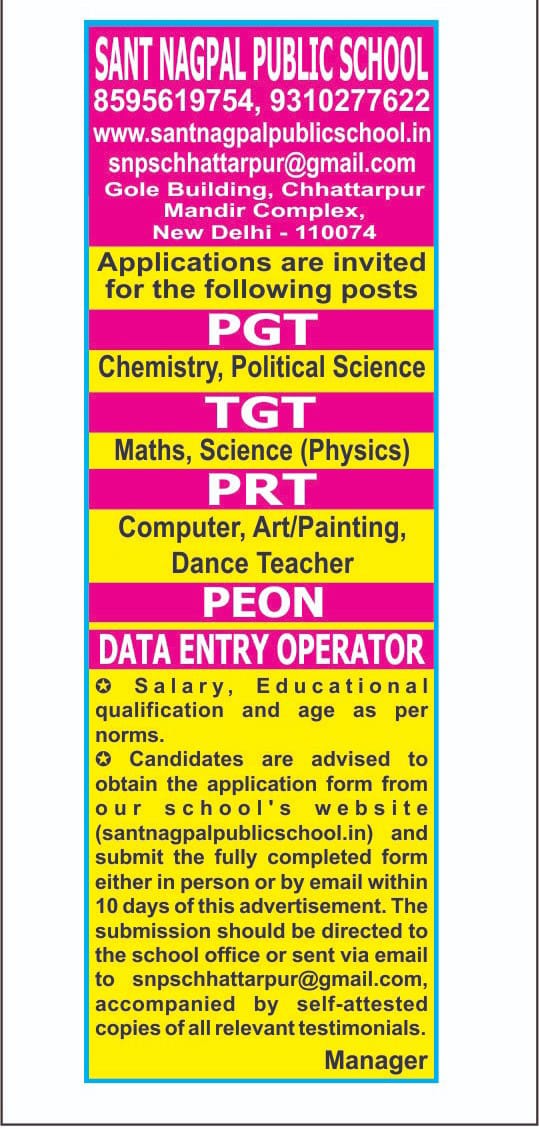 SANT NAGPAL PUBLIC SCHOOL
8595619754, 9310277622
www.santnagpalpublicschool.in
snpschhattarpur@gmail.com
Gole Building, Chhattarpur Mandir Complex, New Delhi - 110074

Applications are invited for the following posts

PGT
Chemistry, Political Science

TGT
Maths, Science (Physics)

PRT
Computer, Art/Painting, Dance Teacher

PEON

DATA ENTRY OPERATOR

✪ Salary, Educational qualification and age as per norms.
✪ Candidates are advised to obtain the application form from our school's website (santnagpalpublicschool.in) and submit the fully completed form either in person or by email within 10 days of this advertisement. The submission should be directed to the school office or sent via email to snpschhattarpur@gmail.com, accompanied by self-attested copies of all relevant testimonials.

Manager